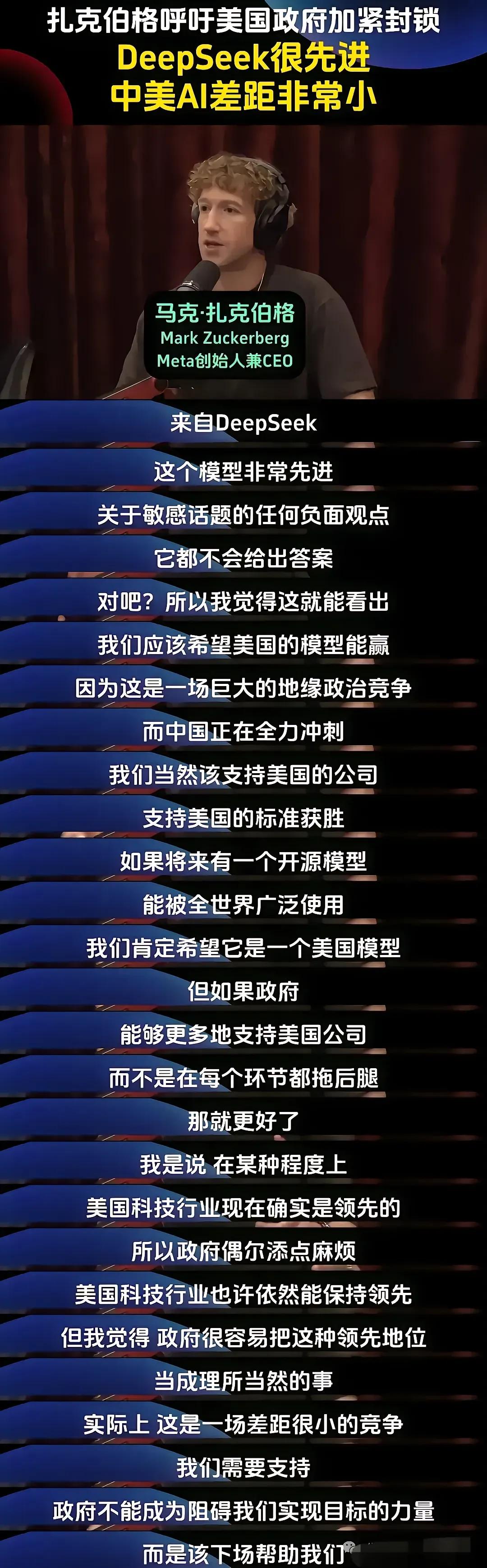 扎克伯格呼吁美国政府加紧封锁
DeepSeek很先进
中美AI差距非常小

马克·扎克伯格
Mark Zuckerberg
Meta创始人兼CEO

来自DeepSeek
这个模型非常先进
关于敏感话题的任何负面观点
它都不会给出答案
对吧？所以我觉得这就能看出
我们应该希望美国的模型能赢
因为这是一场巨大的地缘政治竞争
而中国正在全力冲刺
我们当然该支持美国的公司
支持美国的标准获胜
如果将来有一个开源模型
能被全世界广泛使用
我们肯定希望它是一个美国模型
但如果政府
能够更多地支持美国公司
而不是在每个环节都拖后腿
那就更好了
我是说 在某种程度上
美国科技行业现在确实是领先的
所以政府偶尔添点麻烦
美国科技行业也许依然能保持领先
但我觉得 政府很容易把这种领先地位
当成理所当然的事
实际上 这是一场差距很小的竞争
我们需要支持
政府不能成为阻碍我们实现目标的力量
而是该下场帮助我们